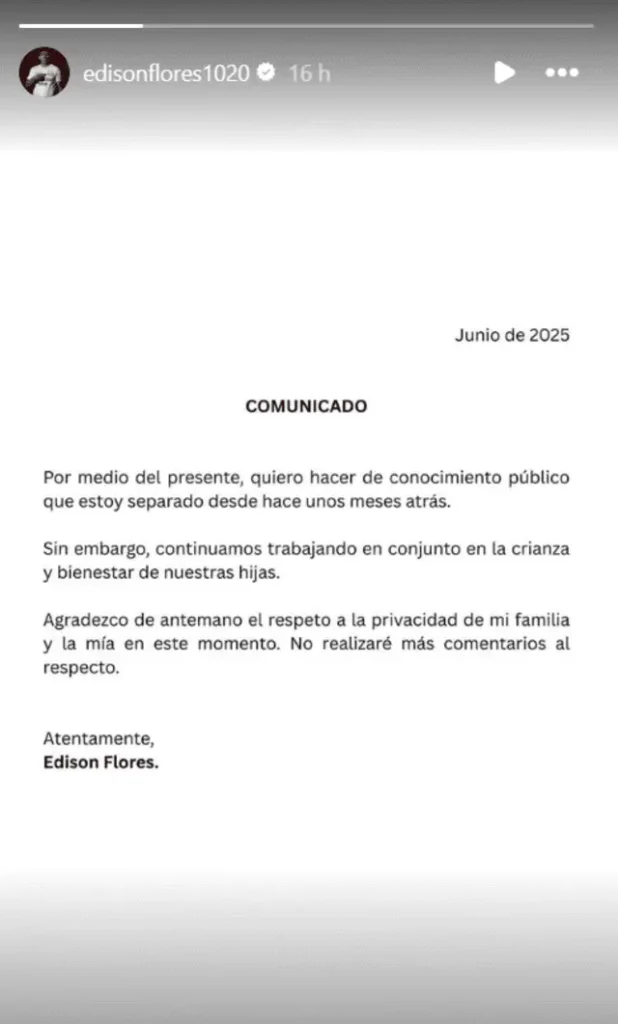 edisonflores1020 16 h

Junio de 2025

COMUNICADO

Por medio del presente, quiero hacer de conocimiento público que estoy separado desde hace unos meses atrás.

Sin embargo, continuamos trabajando en conjunto en la crianza y bienestar de nuestras hijas.

Agradezco de antemano el respeto a la privacidad de mi familia y la mía en este momento. No realizaré más comentarios al respecto.

Atentamente,
Edison Flores.